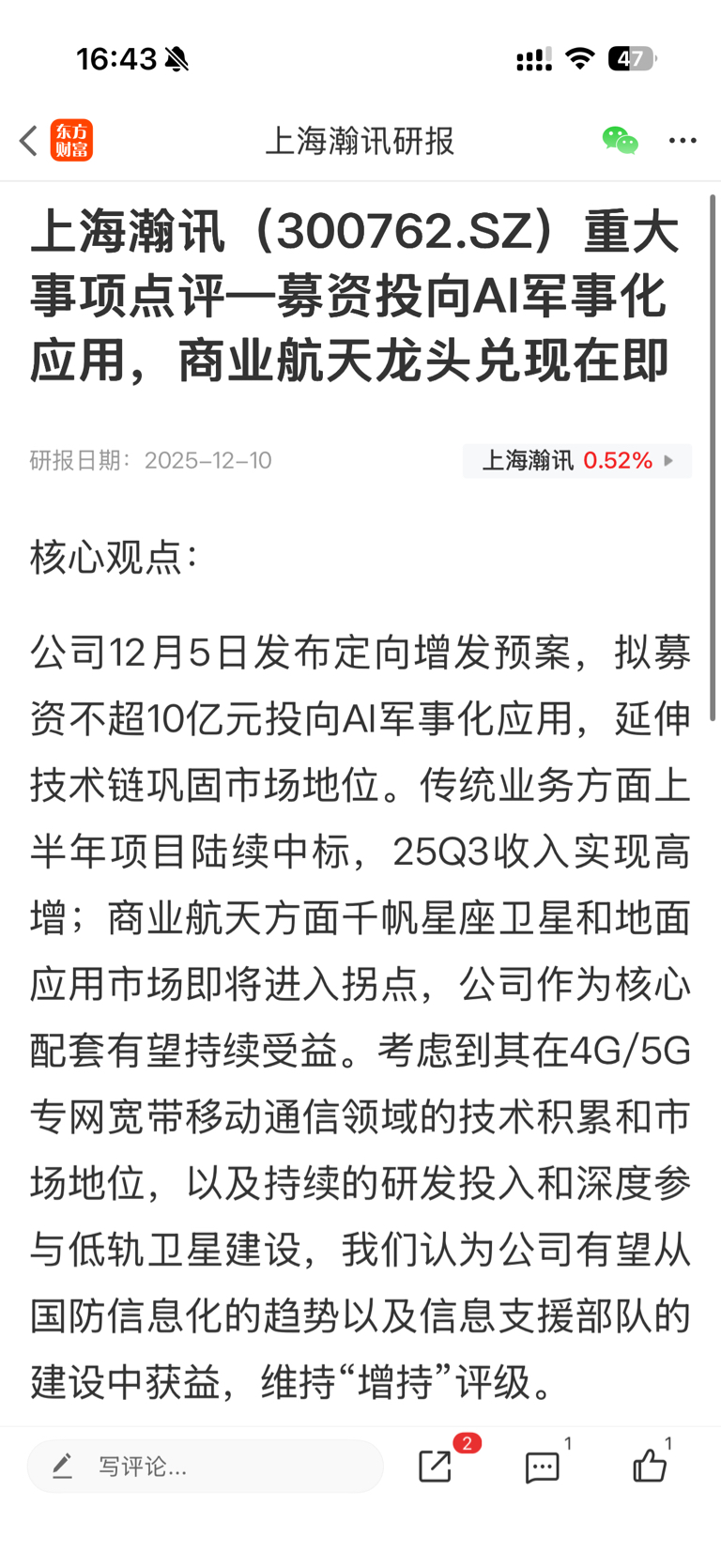 16:43

47

东方财富

上海瀚讯研报

上海瀚讯（300762.SZ）重大事项点评—募资投向AI军事化应用，商业航天龙头兑现在即

研报日期：2025-12-10

上海瀚讯 0.52%

核心观点：

公司12月5日发布定向增发预案，拟募资不超10亿元投向AI军事化应用，延伸技术链巩固市场地位。传统业务方面上半年项目陆续中标，25Q3收入实现高增；商业航天方面千帆星座卫星和地面应用市场即将进入拐点，公司作为核心配套有望持续受益。考虑到其在4G/5G专网宽带移动通信领域的技术积累和市场地位，以及持续的研发投入和深度参与低轨卫星建设，我们认为公司有望从国防信息化的趋势以及信息支援部队的建设中获益，维持“增持”评级。

写评论...

2

1

1